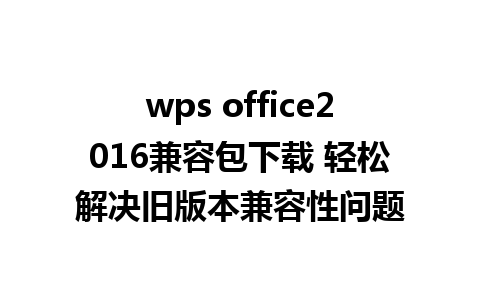 wps office2016兼容包下载 轻松解决旧版本兼容性问题